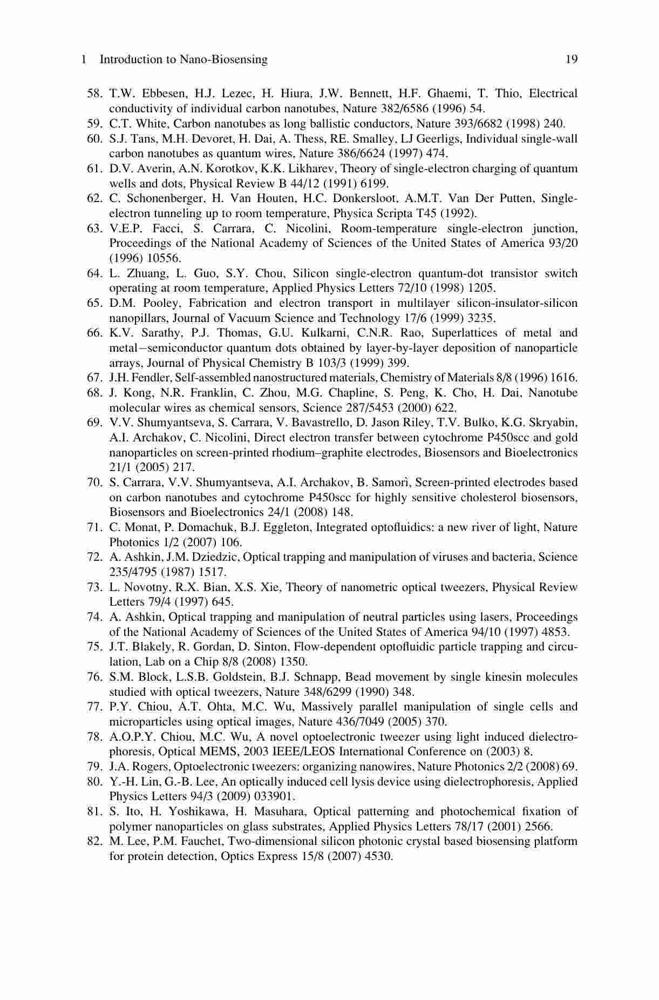 1 Introduction to Nano-Biosensing 19

58. T.W. Ebbesen, H.J. Lezec, H. Hiura, J.W. Bennett, H.F. Ghaemi, T. Thio, Electrical conductivity of individual carbon nanotubes, Nature 382/6586 (1996) 54.
59. C.T. White, Carbon nanotubes as long ballistic conductors, Nature 393/6682 (1998) 240.
60. S.J. Tans, M.H. Devoret, H. Dai, A. Thess, RE. Smalley, LJ Geerligs, Individual single-wall carbon nanotubes as quantum wires, Nature 386/6624 (1997) 474.
61. D.V. Averin, A.N. Korotkov, K.K. Likharev, Theory of single-electron charging of quantum wells and dots, Physical Review B 44/12 (1991) 6199.
62. C. Schonenberger, H. Van Houten, H.C. Donkersloot, A.M.T. Van Der Putten, Single-electron tunneling up to room temperature, Physica Scripta T45 (1992).
63. V.E.P. Facci, S. Carrara, C. Nicolini, Room-temperature single-electron junction, Proceedings of the National Academy of Sciences of the United States of America 93/20 (1996) 10556.
64. L. Zhuang, L. Guo, S.Y. Chou, Silicon single-electron quantum-dot transistor switch operating at room temperature, Applied Physics Letters 72/10 (1998) 1205.
65. D.M. Pooley, Fabrication and electron transport in multilayer silicon-insulator-silicon nanopillars, Journal of Vacuum Science and Technology 17/6 (1999) 3235.
66. K.V. Sarathy, P.J. Thomas, G.U. Kulkarni, C.N.R. Rao, Superlattices of metal and metal−semiconductor quantum dots obtained by layer-by-layer deposition of nanoparticle arrays, Journal of Physical Chemistry B 103/3 (1999) 399.
67. J.H. Fendler, Self-assembled nanostructured materials, Chemistry of Materials 8/8 (1996) 1616.
68. J. Kong, N.R. Franklin, C. Zhou, M.G. Chapline, S. Peng, K. Cho, H. Dai, Nanotube molecular wires as chemical sensors, Science 287/5453 (2000) 622.
69. V.V. Shumyantseva, S. Carrara, V. Bavastrello, D. Jason Riley, T.V. Bulko, K.G. Skryabin, A.I. Archakov, C. Nicolini, Direct electron transfer between cytochrome P450scc and gold nanoparticles on screen-printed rhodium–graphite electrodes, Biosensors and Bioelectronics 21/1 (2005) 217.
70. S. Carrara, V.V. Shumyantseva, A.I. Archakov, B. Samorì, Screen-printed electrodes based on carbon nanotubes and cytochrome P450scc for highly sensitive cholesterol biosensors, Biosensors and Bioelectronics 24/1 (2008) 148.
71. C. Monat, P. Domachuk, B.J. Eggleton, Integrated optofluidics: a new river of light, Nature Photonics 1/2 (2007) 106.
72. A. Ashkin, J.M. Dziedzic, Optical trapping and manipulation of viruses and bacteria, Science 235/4795 (1987) 1517.
73. L. Novotny, R.X. Bian, X.S. Xie, Theory of nanometric optical tweezers, Physical Review Letters 79/4 (1997) 645.
74. A. Ashkin, Optical trapping and manipulation of neutral particles using lasers, Proceedings of the National Academy of Sciences of the United States of America 94/10 (1997) 4853.
75. J.T. Blakely, R. Gordan, D. Sinton, Flow-dependent optofluidic particle trapping and circulation, Lab on a Chip 8/8 (2008) 1350.
76. S.M. Block, L.S.B. Goldstein, B.J. Schnapp, Bead movement by single kinesin molecules studied with optical tweezers, Nature 348/6299 (1990) 348.
77. P.Y. Chiou, A.T. Ohta, M.C. Wu, Massively parallel manipulation of single cells and microparticles using optical images, Nature 436/7049 (2005) 370.
78. A.O.P.Y. Chiou, M.C. Wu, A novel optoelectronic tweezer using light induced dielectrophoresis, Optical MEMS, 2003 IEEE/LEOS International Conference on (2003) 8.
79. J.A. Rogers, Optoelectronic tweezers: organizing nanowires, Nature Photonics 2/2 (2008) 69.
80. Y.-H. Lin, G.-B. Lee, An optically induced cell lysis device using dielectrophoresis, Applied Physics Letters 94/3 (2009) 033901.
81. S. Ito, H. Yoshikawa, H. Masuhara, Optical patterning and photochemical fixation of polymer nanoparticles on glass substrates, Applied Physics Letters 78/17 (2001) 2566.
82. M. Lee, P.M. Fauchet, Two-dimensional silicon photonic crystal based biosensing platform for protein detection, Optics Express 15/8 (2007) 4530.